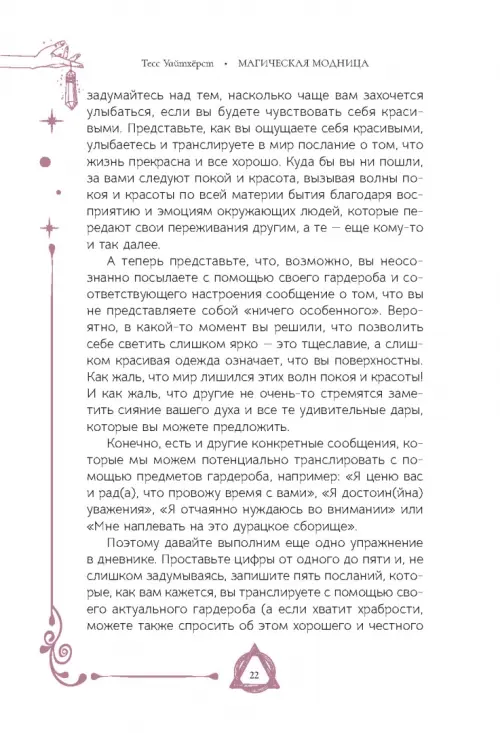 Тесс Уайтхёрст • МАГИЧЕСКАЯ МОДНИЦА

задумайтесь над тем, насколько чаще вам захочется улыбаться, если вы будете чувствовать себя красивыми. Представьте, как вы ощущаете себя красивыми, улыбаетесь и транслируете в мир послание о том, что жизнь прекрасна и все хорошо. Куда бы вы ни пошли, за вами следуют покой и красота, вызывая волны покоя и красоты по всей материи бытия благодаря восприятию и эмоциям окружающих людей, которые передают свои переживания другим, а те — еще кому-то и так далее.

А теперь представьте, что, возможно, вы неосознанно посылаете с помощью своего гардероба и соответствующего настроения сообщение о том, что вы не представляете собой «ничего особенного». Вероятно, в какой-то момент вы решили, что позволить себе светить слишком ярко — это тщеславие, а слишком красивая одежда означает, что вы поверхностны. Как жаль, что мир лишился этих волн покоя и красоты! И как жаль, что другие не очень-то стремятся заметить сияние вашего духа и все те удивительные дары, которые вы можете предложить.

Конечно, есть и другие конкретные сообщения, которые мы можем потенциально транслировать с помощью предметов гардероба, например: «Я ценю вас и рад(а), что провожу время с вами», «Я достоин(йна) уважения», «Я отчаянно нуждаюсь во внимании» или «Мне наплевать на это дурацкое сборище».

Поэтому давайте выполним еще одно упражнение в дневнике. Проставьте цифры от одного до пяти и, не слишком задумываясь, запишите пять посланий, которые, как вам кажется, вы транслируете с помощью своего актуального гардероба (а если хватит храбрости, можете также спросить об этом хорошего и честного

22